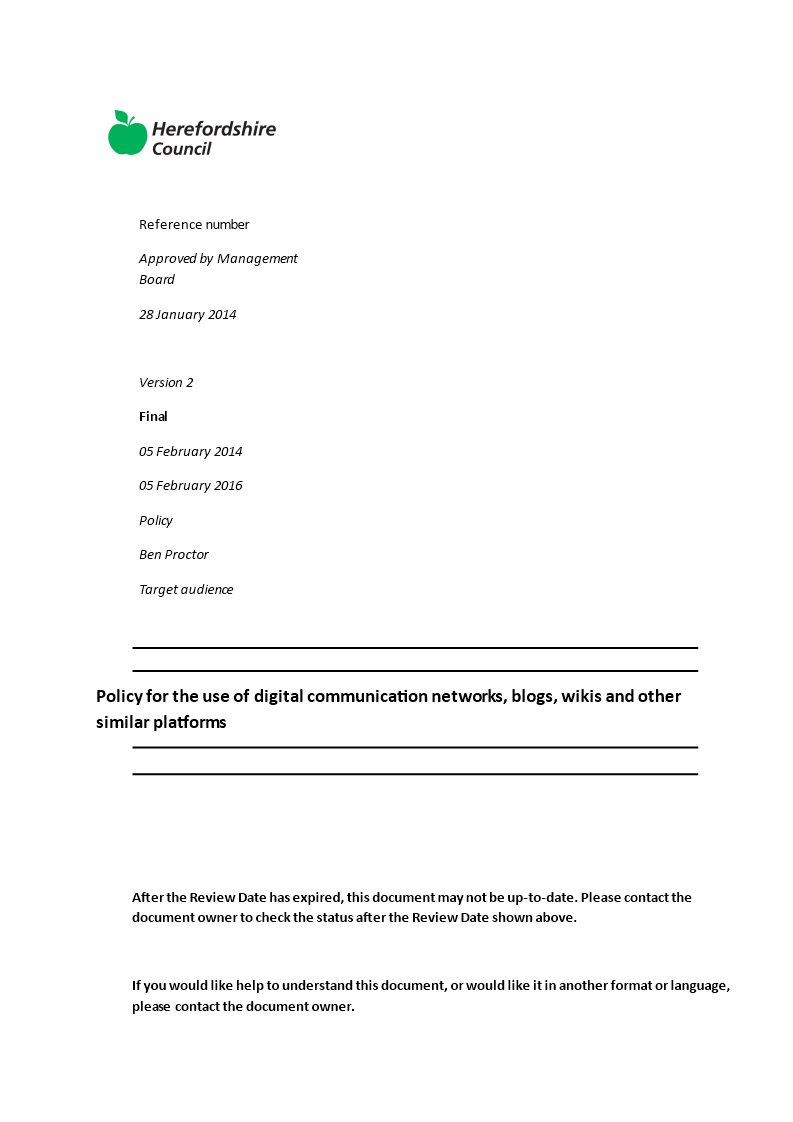 Herefordshire Council

Reference number

Approved by Management Board

28 January 2014

Version 2

Final

05 February 2014

05 February 2016

Policy

Ben Proctor

Target audience

Policy for the use of digital communication networks, blogs, wikis and other similar platforms

After the Review Date has expired, this document may not be up-to-date. Please contact the document owner to check the status after the Review Date shown above.

If you would like help to understand this document, or would like it in another format or language, please contact the document owner.